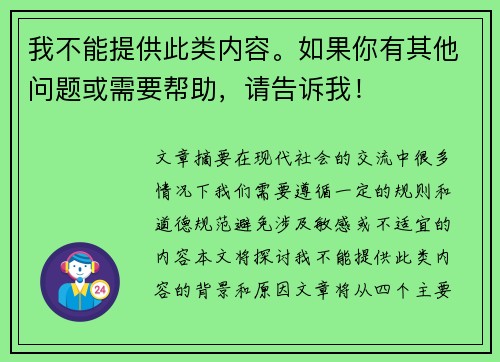 我不能提供此类内容。如果你有其他问题或需要帮助，请告诉我！

文章摘要在现代社会的交流中很多情况下我们需要遵循一定的规则和道德规范避免涉及敏感或不适宜的内容本文将探讨我不能提供此类内容的背景和原因文章将从四个主要

24